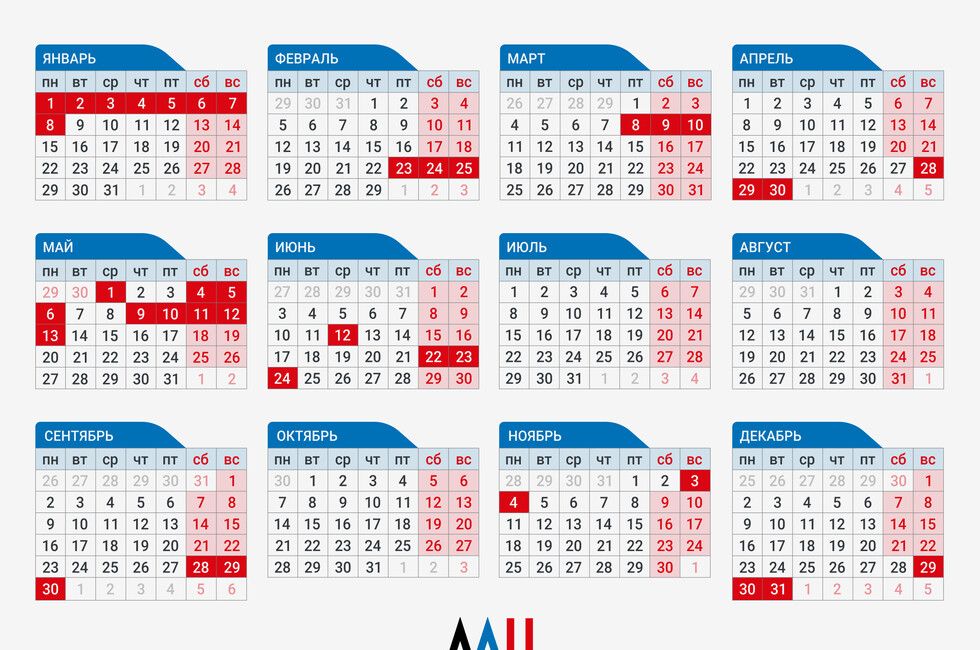 ЯНВАРЬ

| пн | вт | ср | чт | пт | сб | вс |
|---|---|---|---|---|---|---|
| 1 | 2 | 3 | 4 | 5 | 6 | 7 |
| 8 | 9 | 10 | 11 | 12 | 13 | 14 |
| 15 | 16 | 17 | 18 | 19 | 20 | 21 |
| 22 | 23 | 24 | 25 | 26 | 27 | 28 |
| 29 | 30 | 31 | 1 | 2 | 3 | 4 |

ФЕВРАЛЬ

| пн | вт | ср | чт | пт | сб | вс |
|---|---|---|---|---|---|---|
| 29 | 30 | 31 | 1 | 2 | 3 | 4 |
| 5 | 6 | 7 | 8 | 9 | 10 | 11 |
| 12 | 13 | 14 | 15 | 16 | 17 | 18 |
| 19 | 20 | 21 | 22 | 23 | 24 | 25 |
| 26 | 27 | 28 | 29 | 1 | 2 | 3 |

МАРТ

| пн | вт | ср | чт | пт | сб | вс |
|---|---|---|---|---|---|---|
| 26 | 27 | 28 | 29 | 1 | 2 | 3 |
| 4 | 5 | 6 | 7 | 8 | 9 | 10 |
| 11 | 12 | 13 | 14 | 15 | 16 | 17 |
| 18 | 19 | 20 | 21 | 22 | 23 | 24 |
| 25 | 26 | 27 | 28 | 29 | 30 | 31 |

АПРЕЛЬ

| пн | вт | ср | чт | пт | сб | вс |
|---|---|---|---|---|---|---|
| 1 | 2 | 3 | 4 | 5 | 6 | 7 |
| 8 | 9 | 10 | 11 | 12 | 13 | 14 |
| 15 | 16 | 17 | 18 | 19 | 20 | 21 |
| 22 | 23 | 24 | 25 | 26 | 27 | 28 |
| 29 | 30 | 1 | 2 | 3 | 4 | 5 |

МАЙ

| пн | вт | ср | чт | пт | сб | вс |
|---|---|---|---|---|---|---|
| 29 | 30 | 1 | 2 | 3 | 4 | 5 |
| 6 | 7 | 8 | 9 | 10 | 11 | 12 |
| 13 | 14 | 15 | 16 | 17 | 18 | 19 |
| 20 | 21 | 22 | 23 | 24 | 25 | 26 |
| 27 | 28 | 29 | 30 | 31 | 1 | 2 |

ИЮНЬ

| пн | вт | ср | чт | пт | сб | вс |
|---|---|---|---|---|---|---|
| 27 | 28 | 29 | 30 | 31 | 1 | 2 |
| 3 | 4 | 5 | 6 | 7 | 8 | 9 |
| 10 | 11 | 12 | 13 | 14 | 15 | 16 |
| 17 | 18 | 19 | 20 | 21 | 22 | 23 |
| 24 | 25 | 26 | 27 | 28 | 29 | 30 |

ИЮЛЬ

| пн | вт | ср | чт | пт | сб | вс |
|---|---|---|---|---|---|---|
| 1 | 2 | 3 | 4 | 5 | 6 | 7 |
| 8 | 9 | 10 | 11 | 12 | 13 | 14 |
| 15 | 16 | 17 | 18 | 19 | 20 | 21 |
| 22 | 23 | 24 | 25 | 26 | 27 | 28 |
| 29 | 30 | 31 | 1 | 2 | 3 | 4 |

АВГУСТ

| пн | вт | ср | чт | пт | сб | вс |
|---|---|---|---|---|---|---|
| 29 | 30 | 31 | 1 | 2 | 3 | 4 |
| 5 | 6 | 7 | 8 | 9 | 10 | 11 |
| 12 | 13 | 14 | 15 | 16 | 17 | 18 |
| 19 | 20 | 21 | 22 | 23 | 24 | 25 |
| 26 | 27 | 28 | 29 | 30 | 31 | 1 |

СЕНТЯБРЬ

| пн | вт | ср | чт | пт | сб | вс |
|---|---|---|---|---|---|---|
| 26 | 27 | 28 | 29 | 30 | 31 | 1 |
| 2 | 3 | 4 | 5 | 6 | 7 | 8 |
| 9 | 10 | 11 | 12 | 13 | 14 | 15 |
| 16 | 17 | 18 | 19 | 20 | 21 | 22 |
| 23 | 24 | 25 | 26 | 27 | 28 | 29 |
| 30 | 1 | 2 | 3 | 4 | 5 | 6 |

ОКТЯБРЬ

| пн | вт | ср | чт | пт | сб | вс |
|---|---|---|---|---|---|---|
| 30 | 1 | 2 | 3 | 4 | 5 | 6 |
| 7 | 8 | 9 | 10 | 11 | 12 | 13 |
| 14 | 15 | 16 | 17 | 18 | 19 | 20 |
| 21 | 22 | 23 | 24 | 25 | 26 | 27 |
| 28 | 29 | 30 | 31 | 1 | 2 | 3 |

НОЯБРЬ

| пн | вт | ср | чт | пт | сб | вс |
|---|---|---|---|---|---|---|
| 28 | 29 | 30 | 31 | 1 | 2 | 3 |
| 4 | 5 | 6 | 7 | 8 | 9 | 10 |
| 11 | 12 | 13 | 14 | 15 | 16 | 17 |
| 18 | 19 | 20 | 21 | 22 | 23 | 24 |
| 25 | 26 | 27 | 28 | 29 | 30 | 1 |

ДЕКАБРЬ

| пн | вт | ср | чт | пт | сб | вс |
|---|---|---|---|---|---|---|
| 25 | 26 | 27 | 28 | 29 | 30 | 1 |
| 2 | 3 | 4 | 5 | 6 | 7 | 8 |
| 9 | 10 | 11 | 12 | 13 | 14 | 15 |
| 16 | 17 | 18 | 19 | 20 | 21 | 22 |
| 23 | 24 | 25 | 26 | 27 | 28 | 29 |
| 30 | 31 | 1 | 2 | 3 | 4 | 5 |